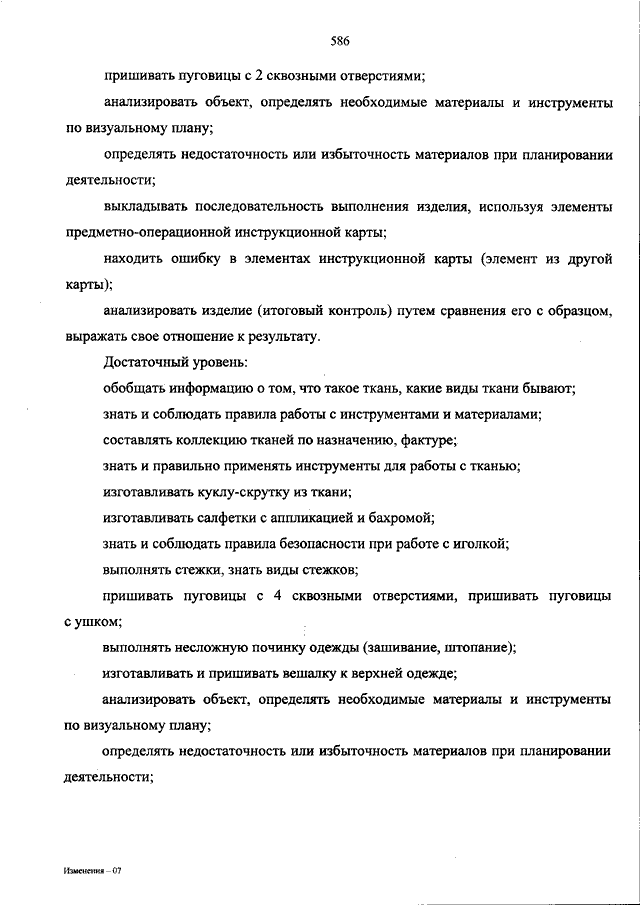 586

пришивать пуговицы с 2 сквозными отверстиями;

анализировать объект, определять необходимые материалы и инструменты по визуальному плану;

определять недостаточность или избыточность материалов при планировании деятельности;

выкладывать последовательность выполнения изделия, используя элементы предметно-операционной инструкционной карты;

находить ошибку в элементах инструкционной карты (элемент из другой карты);

анализировать изделие (итоговый контроль) путем сравнения его с образцом, выражать свое отношение к результату.

Достаточный уровень:

обобщать информацию о том, что такое ткань, какие виды ткани бывают;

знать и соблюдать правила работы с инструментами и материалами;

составлять коллекцию тканей по назначению, фактуре;

знать и правильно применять инструменты для работы с тканью;

изготавливать куклу-скрутку из ткани;

изготавливать салфетки с аппликацией и бахромой;

знать и соблюдать правила безопасности при работе с иголкой;

выполнять стежки, знать виды стежков;

пришивать пуговицы с 4 сквозными отверстиями, пришивать пуговицы с ушком;

выполнять несложную починку одежды (зашивание, штопание);

изготавливать и пришивать вешалку к верхней одежде;

анализировать объект, определять необходимые материалы и инструменты по визуальному плану;

определять недостаточность или избыточность материалов при планировании деятельности;

Изменения – 07